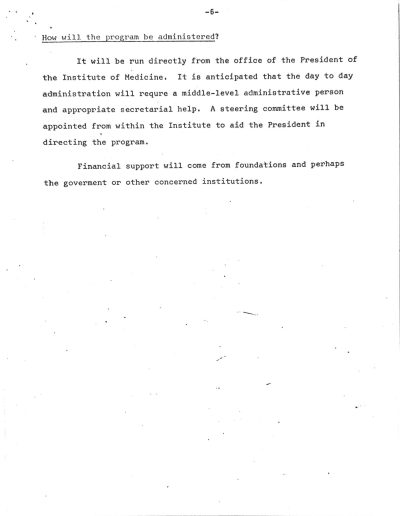 -6-

How will the program be administered?

It will be run directly from the office of the President of the Institute of Medicine. It is anticipated that the day to day administration will requre a middle-level administrative person and appropriate secretarial help. A steering committee will be appointed from within the Institute to aid the President in directing the program.

Financial support will come from foundations and perhaps the goverment or other concerned institutions.